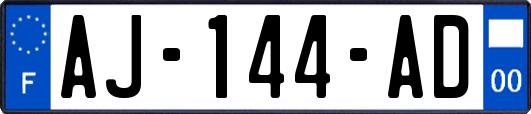 F
AJ-144-AD
00